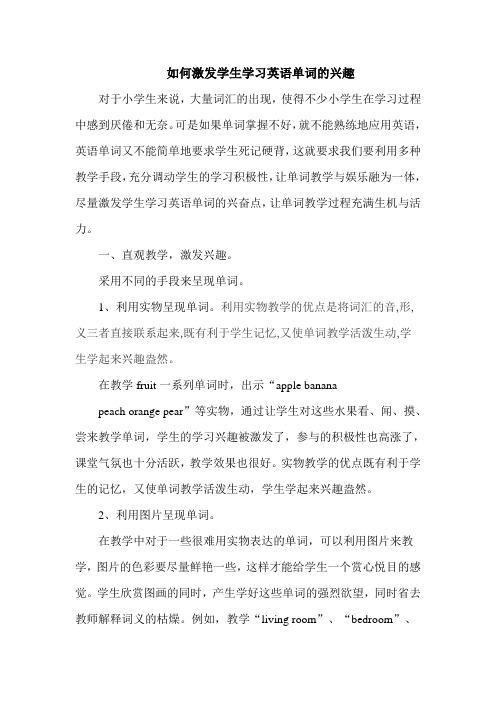 如何激发学生学习英语单词的兴趣

对于小学生来说，大量词汇的出现，使得不少小学生在学习过程中感到厌倦和无奈。可是如果单词掌握不好，就不能熟练地应用英语，英语单词又不能简单地要求学生死记硬背，这就要求我们要利用多种教学手段，充分调动学生的学习积极性，让单词教学与娱乐融为一体，尽量激发学生学习英语单词的兴奋点，让单词教学过程充满生机与活力。

一、直观教学，激发兴趣。

采用不同的手段来呈现单词。

1、利用实物呈现单词。利用实物教学的优点是将词汇的音,形,义三者直接联系起来,既有利于学生记忆,又使单词教学活泼生动,学生学起来兴趣盎然。

在教学 fruit 一系列单词时，出示“apple banana peach orange pear”等实物，通过让学生对这些水果看、闻、摸、尝来教学单词，学生的学习兴趣被激发了，参与的积极性也高涨了，课堂气氛也十分活跃，教学效果也很好。实物教学的优点既有利于学生的记忆，又使单词教学活泼生动，学生学起来兴趣盎然。

2、利用图片呈现单词。

在教学中对于一些很难用实物表达的单词，可以利用图片来教学，图片的色彩要尽量鲜艳一些，这样才能给学生一个赏心悦目的感觉。学生欣赏图画的同时，产生学好这些单词的强烈欲望，同时省去教师解释词义的枯燥。例如，教学“living room”、“bedroom”、